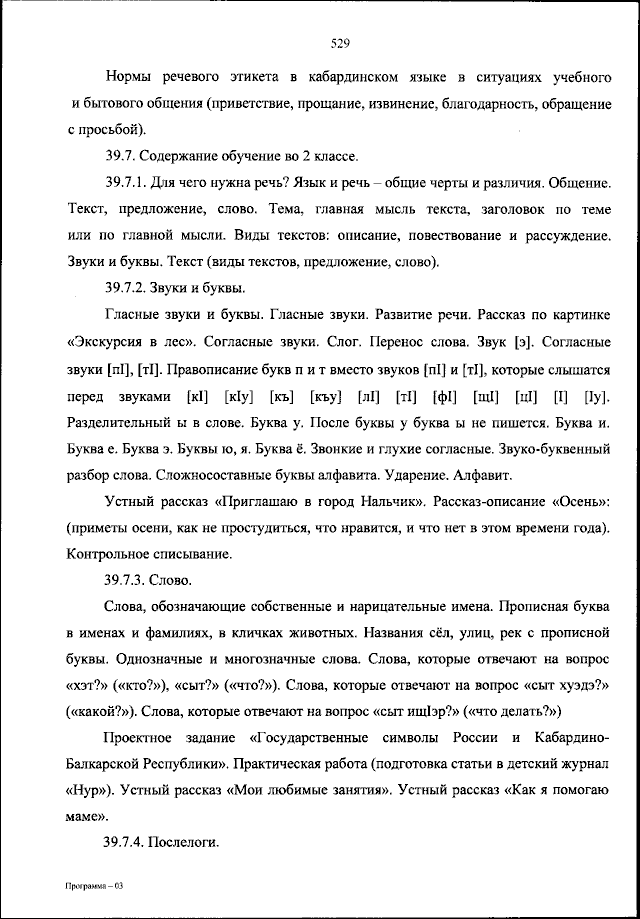 529

Нормы речевого этикета в кабардинском языке в ситуациях учебного и бытового общения (приветствие, прощание, извинение, благодарность, обращение с просьбой).

39.7. Содержание обучение во 2 классе.

39.7.1. Для чего нужна речь? Язык и речь – общие черты и различия. Общение. Текст, предложение, слово. Тема, главная мысль текста, заголовок по теме или по главной мысли. Виды текстов: описание, повествование и рассуждение. Звуки и буквы. Текст (виды текстов, предложение, слово).

39.7.2. Звуки и буквы.

Гласные звуки и буквы. Гласные звуки. Развитие речи. Рассказ по картинке «Экскурсия в лес». Согласные звуки. Слог. Перенос слова. Звук [э]. Согласные звуки [пI], [тI]. Правописание букв п и т вместо звуков [пI] и [тI], которые слышатся перед звуками [кI] [кIу] [къ] [къу] [лI] [тI] [фI] [щI] [цI] [I] [Iу]. Разделительный ы в слове. Буква у. После буквы у буква ы не пишется. Буква и. Буква е. Буква э. Буквы ю, я. Буква ё. Звонкие и глухие согласные. Звуко-буквенный разбор слова. Сложносоставные буквы алфавита. Ударение. Алфавит.

Устный рассказ «Приглашаю в город Нальчик». Рассказ-описание «Осень»: (приметы осени, как не простудиться, что нравится, и что нет в этом времени года). Контрольное списывание.

39.7.3. Слово.

Слова, обозначающие собственные и нарицательные имена. Прописная буква в именах и фамилиях, в кличках животных. Названия сёл, улиц, рек с прописной буквы. Однозначные и многозначные слова. Слова, которые отвечают на вопрос «хэт?» («кто?»), «сыт?» («что?»). Слова, которые отвечают на вопрос «сыт хуэдэ?» («какой?»). Слова, которые отвечают на вопрос «сыт ищIэр?» («что делать?»)

Проектное задание «Государственные символы России и Кабардино-Балкарской Республики». Практическая работа (подготовка статьи в детский журнал «Нур»). Устный рассказ «Мои любимые занятия». Устный рассказ «Как я помогаю маме».

39.7.4. Послелоги.

Программа – 03